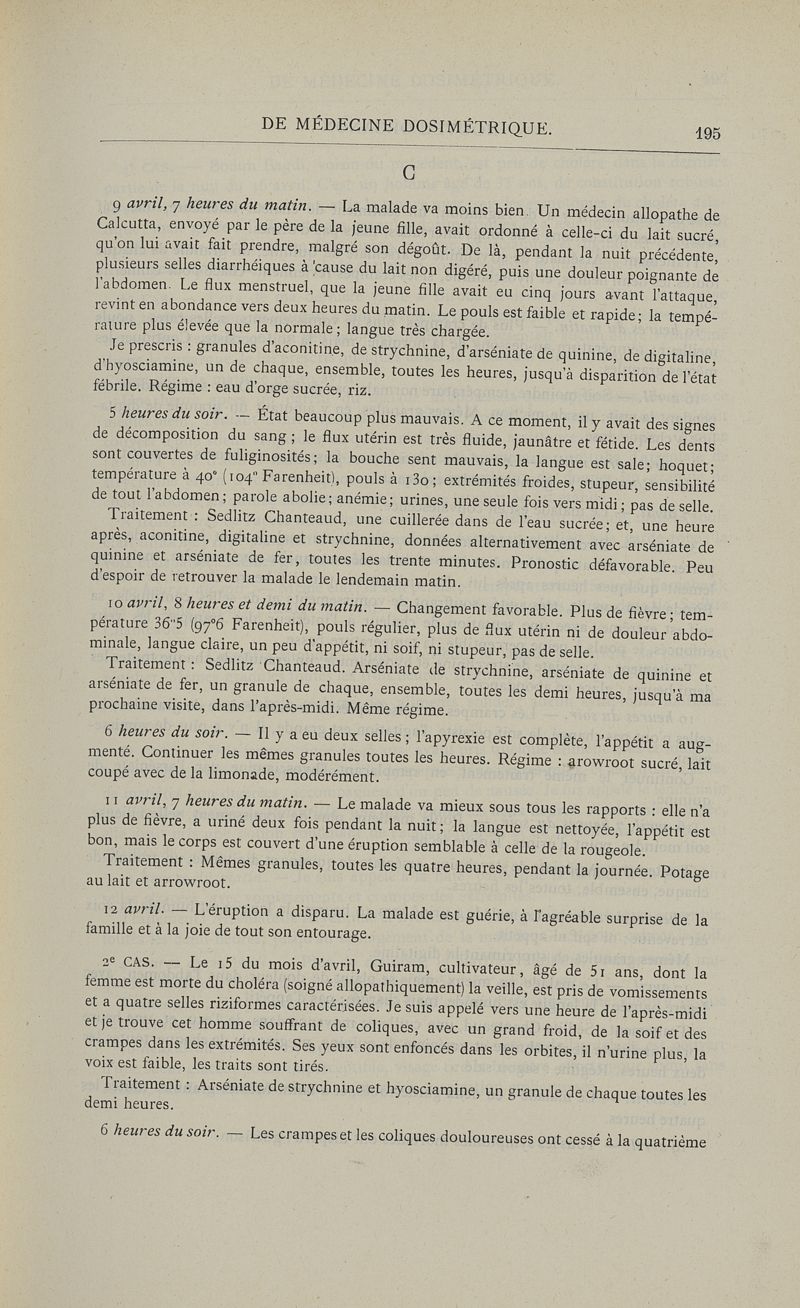 DE MÉDECINE DOSIMÉTRIQUE. 195

C

9 avril, 7 heures du matin. — La malade va moins bien. Un médecin allopathe de Calcutta, envoyé par le père de la jeune fille, avait ordonné à celle-ci du lait sucré, qu'on lui avait fait prendre, malgré son dégoût. De là, pendant la nuit précédente, plusieurs selles diarrhéiques à cause du lait non digéré, puis une douleur poignante de l'abdomen. Le flux menstruel, que la jeune fille avait eu cinq jours avant l'attaque, revint en abondance vers deux heures du matin. Le pouls est faible et rapide; la température plus élevée que la normale; langue très chargée.

Je prescris : granules d'aconitine, de strychnine, d'arséniate de quinine, de digitaline, d'hyosciamine, un de chaque, ensemble, toutes les heures, jusqu'à disparition de l'état fébrile. Régime : eau d'orge sucrée, riz.

5 heures du soir. — État beaucoup plus mauvais. A ce moment, il y avait des signes de décomposition du sang; le flux utérin est très fluide, jaunâtre et fétide. Les dents sont couvertes de fuliginosités; la bouche sent mauvais, la langue est sale; hoquet; température à 40° (104° Farenheit), pouls à 130; extrémités froides, stupeur, sensibilité de tout l'abdomen; parole abolie; anémie; urines, une seule fois vers midi; pas de selle.

Traitement : Sedlitz Chanteaud, une cuillerée dans de l'eau sucrée; et, une heure après, aconitine, digitaline et strychnine, données alternativement avec arséniate de quinine et arséniate de fer, toutes les trente minutes. Pronostic défavorable. Peu d'espoir de retrouver la malade le lendemain matin.

10 avril, 8 heures et demi du matin. — Changement favorable. Plus de fièvre; température 36°5 (97°6 Farenheit), pouls régulier, plus de flux utérin ni de douleur abdominale, langue claire, un peu d'appétit, ni soif, ni stupeur, pas de selle.

Traitement : Sedlitz Chanteaud. Arséniate de strychnine, arséniate de quinine et arséniate de fer, un granule de chaque, ensemble, toutes les demi heures, jusqu'à ma prochaine visite, dans l'après-midi. Même régime.

6 heures du soir. — Il y a eu deux selles; l'apyrexie est complète, l'appétit a augmenté. Continuer les mêmes granules toutes les heures. Régime : arowroot sucré, lait coupé avec de la limonade, modérément.

11 avril, 7 heures du matin. — Le malade va mieux sous tous les rapports : elle n'a plus de fièvre, a uriné deux fois pendant la nuit; la langue est nettoyée, l'appétit est bon, mais le corps est couvert d'une éruption semblable à celle de la rougeole.

Traitement : Mêmes granules, toutes les quatre heures, pendant la journée. Potage au lait et arrowroot.

12 avril. — L'éruption a disparu. La malade est guérie, à l'agréable surprise de la famille et à la joie de tout son entourage.

2e CAS. — Le 15 du mois d'avril, Guiram, cultivateur, âgé de 51 ans, dont la femme est morte du choléra (soigné allopathiquement) la veille, est pris de vomissements et a quatre selles riziformes caractérisées. Je suis appelé vers une heure de l'après-midi et je trouve cet homme souffrant de coliques, avec un grand froid, de la soif et des crampes dans les extrémités. Ses yeux sont enfoncés dans les orbites, il n'urine plus, la voix est faible, les traits sont tirés.

Traitement : Arséniate de strychnine et hyosciamine, un granule de chaque toutes les demi heures.

6 heures du soir. — Les crampes et les coliques douloureuses ont cessé à la quatrième